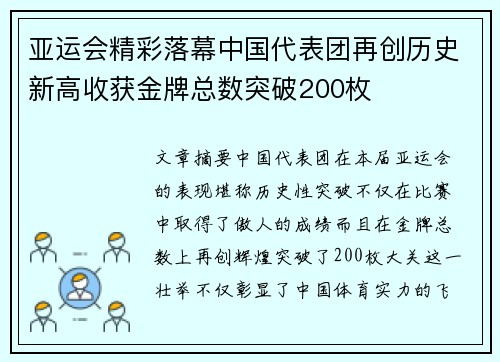 亚运会精彩落幕中国代表团再创历史新高收获金牌总数突破200枚

文章摘要中国代表团在本届亚运会的表现堪称历史性突破不仅在比赛中取得了傲人的成绩而且在金牌总数上再创辉煌突破了200枚大关这一壮举不仅彰显了中国体育实力的飞